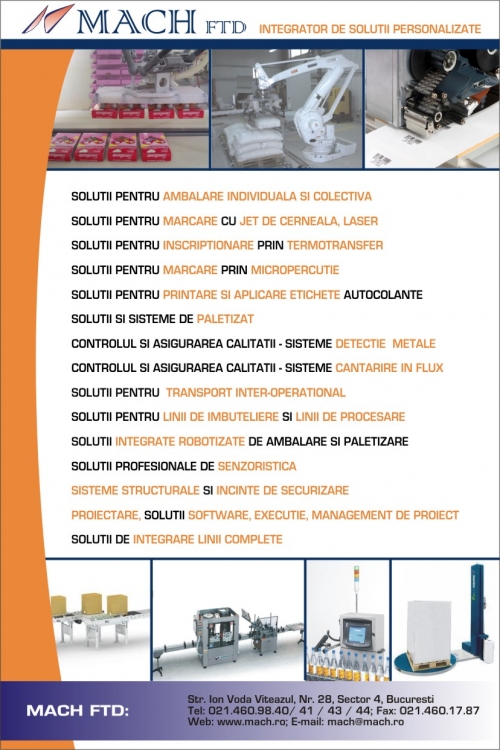 MACH FTD INTEGRATOR DE SOLUTII PERSONALIZATE

SOLUTII PENTRU AMBALARE INDIVIDUALA SI COLECTIVA

SOLUTII PENTRU MARCARE CU JET DE CERNEALA, LASER

SOLUTII PENTRU INSCRIPTIONARE PRIN TERMOTRANSFER

SOLUTII PENTRU MARCARE PRIN MICROPERCUTIE

SOLUTII PENTRU PRINTARE SI APLICARE ETICHETE AUTOCOLANTE

SOLUTII SI SISTEME DE PALETIZAT

CONTROLUL SI ASIGURAREA CALITATII - SISTEME DETECTIE METALE

CONTROLUL SI ASIGURAREA CALITATII - SISTEME CANTARIRE IN FLUX

SOLUTII PENTRU TRANSPORT INTER-OPERATIONAL

SOLUTII PENTRU LINII DE IMBUTELIERE SI LINII DE PROCESARE

SOLUTII INTEGRATE ROBOTIZATE DE AMBALARE SI PALETIZARE

SOLUTII PROFESIONALE DE SENZORISTICA

SISTEME STRUCTURALE SI INCINTE DE SECURIZARE

PROIECTARE, SOLUTII SOFTWARE, EXECUTIE, MANAGEMENT DE PROIECT

SOLUTII DE INTEGRARE LINII COMPLETE

MACH FTD:

Str. Ion Voda Viteazul, Nr. 28, Sector 4, Bucuresti
Tel: 021.460.98.40/ 41 / 43 / 44; Fax: 021.460.17.87
Web: www.mach.ro; E-mail: mach@mach.ro